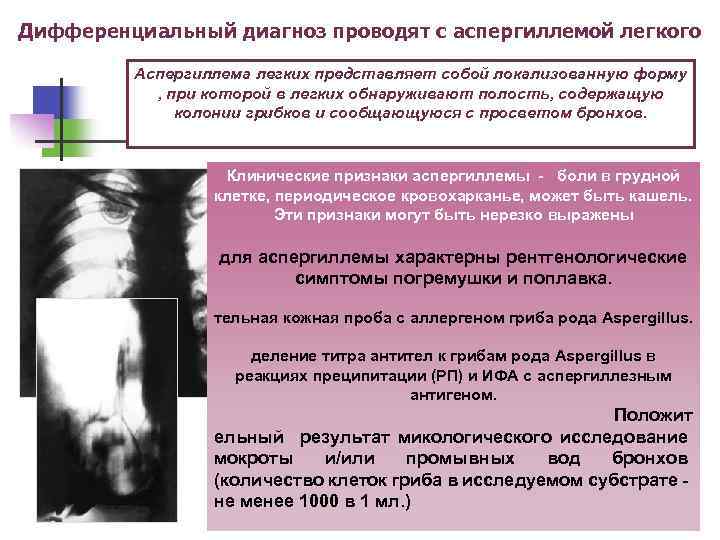 Дифференциальный диагноз проводят с аспергиллемой легкого

Аспергиллема легких представляет собой локализованную форму , при которой в легких обнаруживают полость, содержащую колонии грибков и сообщающуюся с просветом бронхов.

Клинические признаки аспергиллемы - боли в грудной клетке, периодическое кровохарканье, может быть кашель. Эти признаки могут быть нерезко выражены

для аспергиллемы характерны рентгенологические симптомы погремушки и поплавка.

тельная кожная проба с аллергеном гриба рода Aspergillus.

деление титра антител к грибам рода Aspergillus в реакциях преципитации (РП) и ИФА с аспергиллезным антигеном.

Положит ельный результат микологического исследование мокроты и/или промывных вод бронхов (количество клеток гриба в исследуемом субстрате - не менее 1000 в 1 мл.)